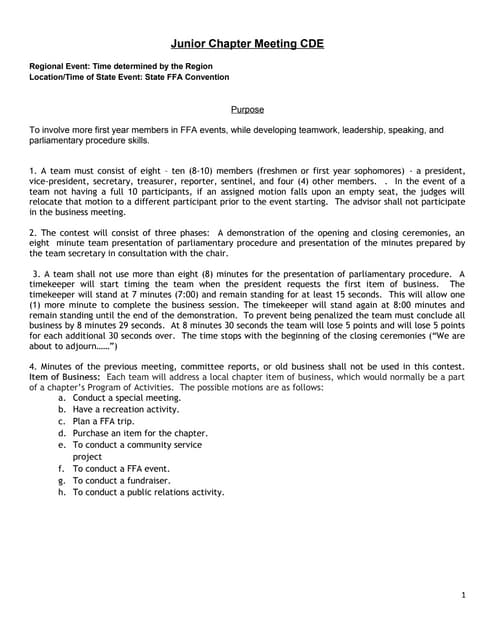 Junior Chapter Meeting CDE

Regional Event: Time determined by the Region
Location/Time of State Event: State FFA Convention

Purpose

To involve more first year members in FFA events, while developing teamwork, leadership, speaking, and parliamentary procedure skills.

1. A team must consist of eight - ten (8-10) members (freshmen or first year sophomores) - a president, vice-president, secretary, treasurer, reporter, sentinel, and four (4) other members. . In the event of a team not having a full 10 participants, if an assigned motion falls upon an empty seat, the judges will relocate that motion to a different participant prior to the event starting. The advisor shall not participate in the business meeting.

2. The contest will consist of three phases: A demonstration of the opening and closing ceremonies, an eight minute team presentation of parliamentary procedure and presentation of the minutes prepared by the team secretary in consultation with the chair.

3. A team shall not use more than eight (8) minutes for the presentation of parliamentary procedure. A timekeeper will start timing the team when the president requests the first item of business. The timekeeper will stand at 7 minutes (7:00) and remain standing for at least 15 seconds. This will allow one (1) more minute to complete the business session. The timekeeper will stand again at 8:00 minutes and remain standing until the end of the demonstration. To prevent being penalized the team must conclude all business by 8 minutes 29 seconds. At 8 minutes 30 seconds the team will lose 5 points and will lose 5 points for each additional 30 seconds over. The time stops with the beginning of the closing ceremonies ("We are about to adjourn……")

4. Minutes of the previous meeting, committee reports, or old business shall not be used in this contest. Item of Business: Each team will address a local chapter item of business, which would normally be a part of a chapter's Program of Activities. The possible motions are as follows:
a. Conduct a special meeting.
b. Have a recreation activity.
c. Plan a FFA trip.
d. Purchase an item for the chapter.
e. To conduct a community service project
f. To conduct a FFA event.
g. To conduct a fundraiser.
h. To conduct a public relations activity.

1